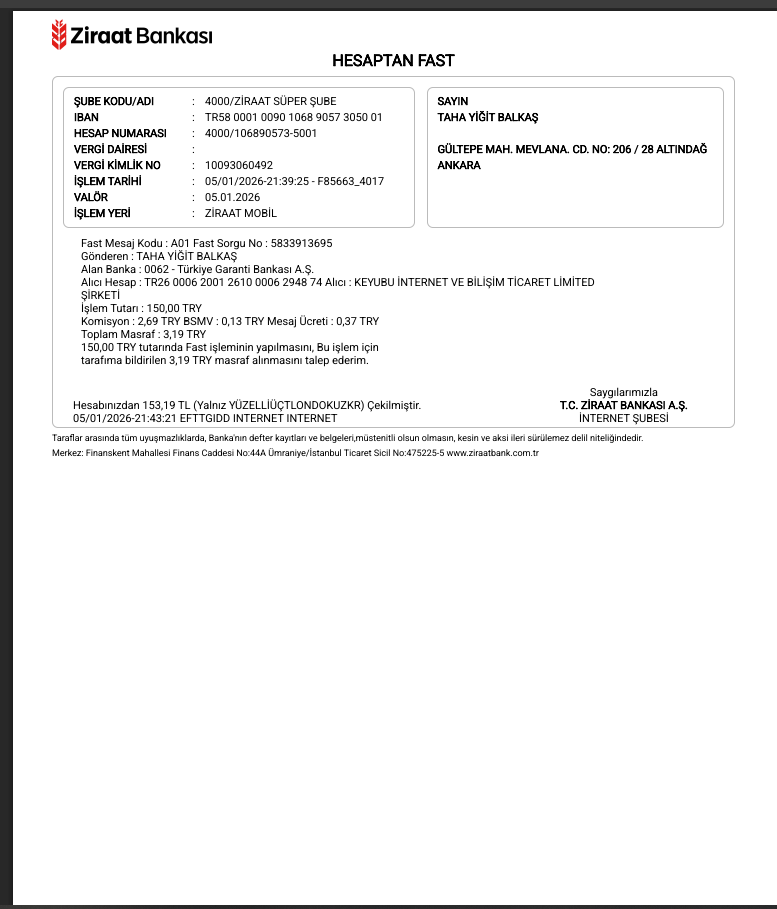 Ziraat Bankası

HESAPTAN FAST

ŞUBE KODU/ADI : 4000/ZİRAAT SÜPER ŞUBE
IBAN : TR58 0001 0090 1068 9057 3050 01
HESAP NUMARASI : 4000/106890573-5001
VERGİ DAİRESİ :
VERGİ KİMLİK NO : 10093060492
İŞLEM TARİHİ : 05/01/2026-21:39:25 - F85663_4017
VALÖR : 05.01.2026
İŞLEM YERİ : ZİRAAT MOBİL

SAYIN
TAHA YİĞİT BALKAŞ

GÜLTEPE MAH. MEVLANA. CD. NO: 206 / 28 ALTINDAĞ ANKARA

Fast Mesaj Kodu : A01 Fast Sorgu No : 5833913695
Gönderen : TAHA YİĞİT BALKAŞ
Alan Banka : 0062 - Türkiye Garanti Bankası A.Ş.
Alıcı Hesap : TR26 0006 2001 2610 0006 2948 74 Alıcı : KEYUBU İNTERNET VE BİLİŞİM TİCARET LİMİTED ŞİRKETİ
İşlem Tutarı : 150,00 TRY
Komisyon : 2,69 TRY BSMV : 0,13 TRY Mesaj Ücreti : 0,37 TRY
Toplam Masraf : 3,19 TRY
150,00 TRY tutarında Fast işleminin yapılmasını, Bu işlem için tarafıma bildirilen 3,19 TRY masraf alınmasını talep ederim.

Hesabınızdan 153,19 TL (Yalnız YÜZELLİÜÇTLONDOKUZKR) Çekilmiştir.
05/01/2026-21:43:21 EFTTGIDD INTERNET INTERNET

Saygılarımızla
T.C. ZİRAAT BANKASI A.Ş.
İNTERNET ŞUBESİ

Taraflar arasında tüm uyuşmazlıklarda, Banka'nın defter kayıtları ve belgeleri,müstenitli olsun olmasın, kesin ve aksi ileri sürülemez delil niteliğindedir.
Merkez: Finanskent Mahallesi Finans Caddesi No:44A Ümraniye/İstanbul Ticaret Sicil No:475225-5 www.ziraatbank.com.tr